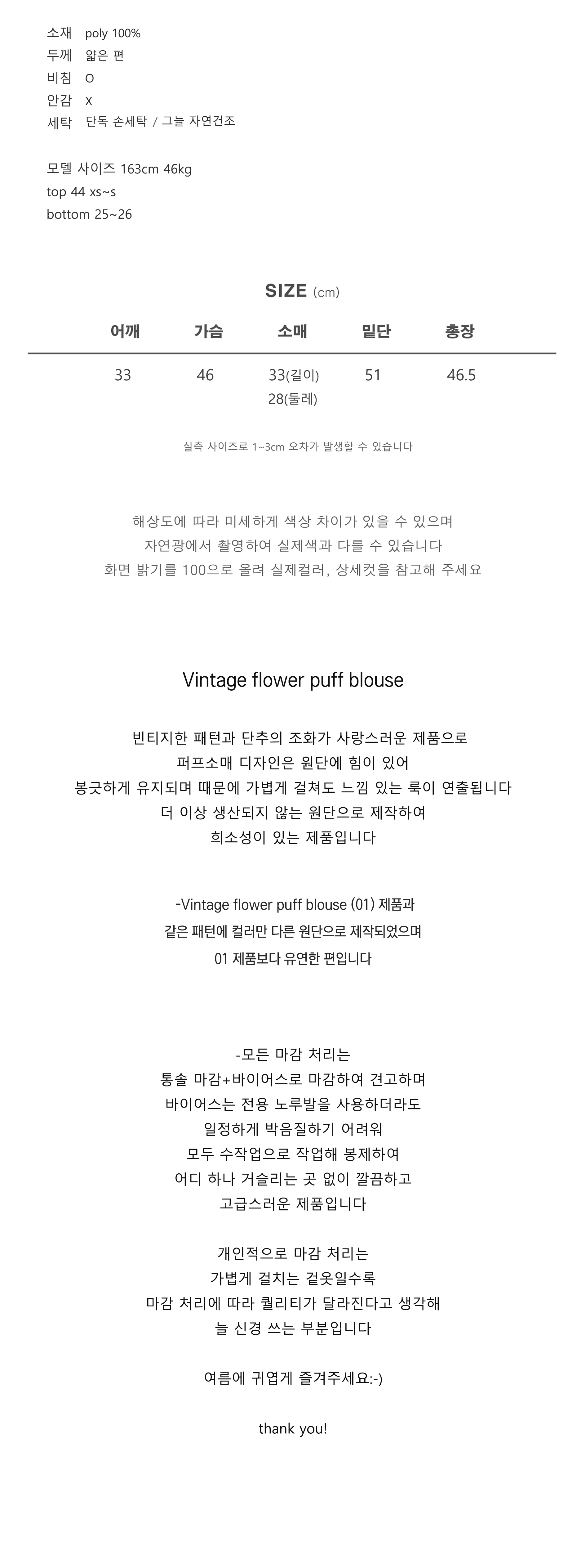 소재 poly 100%
두께 얇은 편
비침 O
안감 X
세탁 단독 손세탁 / 그늘 자연건조

모델 사이즈 163cm 46kg
top 44 xs~s
bottom 25~26

SIZE (cm)

| 어깨 | 가슴 | 소매 | 밑단 | 총장 |
|---|---|---|---|---|
| 33 | 46 | 33(길이) 28(둘레) | 51 | 46.5 |

실측 사이즈로 1~3cm 오차가 발생할 수 있습니다

해상도에 따라 미세하게 색상 차이가 있을 수 있으며
자연광에서 촬영하여 실제색과 다를 수 있습니다
화면 밝기를 100으로 올려 실제컬러, 상세컷을 참고해 주세요

Vintage flower puff blouse

빈티지한 패턴과 단추의 조화가 사랑스러운 제품으로
퍼프소매 디자인은 원단에 힘이 있어
봉긋하게 유지되며 때문에 가볍게 걸쳐도 느낌 있는 룩이 연출됩니다
더 이상 생산되지 않는 원단으로 제작하여
희소성이 있는 제품입니다

-Vintage flower puff blouse (01) 제품과
같은 패턴에 컬러만 다른 원단으로 제작되었으며
01 제품보다 유연한 편입니다

-모든 마감 처리는
통솔 마감+바이어스로 마감하여 견고하며
바이어스는 전용 노루발을 사용하더라도
일정하게 박음질하기 어려워
모두 수작업으로 작업해 봉제하여
어디 하나 거슬리는 곳 없이 깔끔하고
고급스러운 제품입니다

개인적으로 마감 처리는
가볍게 걸치는 겉옷일수록
마감 처리에 따라 퀄리티가 달라진다고 생각해
늘 신경 쓰는 부분입니다

여름에 귀엽게 즐겨주세요:-)

thank you!